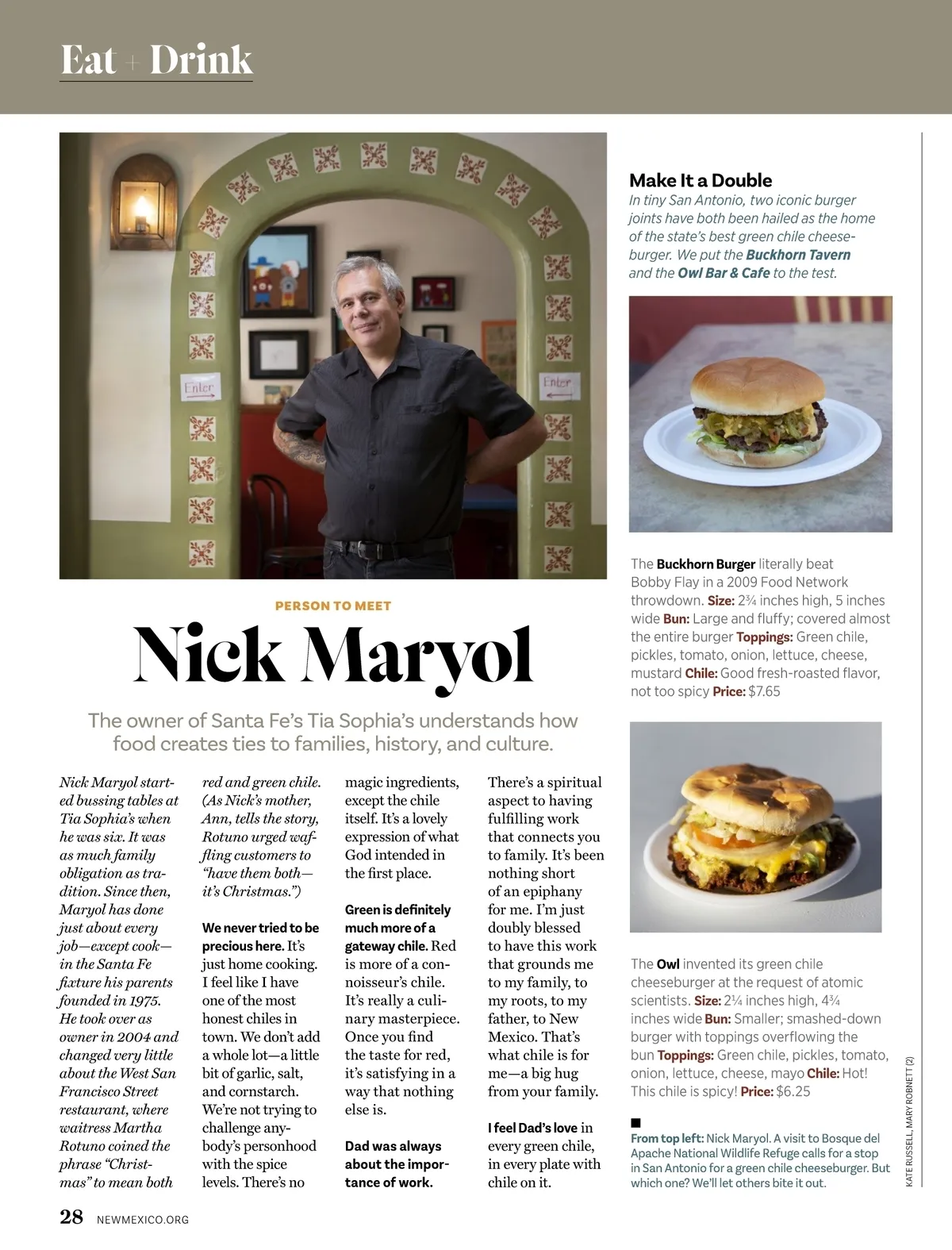 Eat + Drink

Enter

Enter

PERSON TO MEET

Nick Maryol

The owner of Santa Fe's Tia Sophia's understands how food creates ties to families, history, and culture.

Nick Maryol started bussing tables at Tia Sophia's when he was six. It was as much family obligation as tradition. Since then, Maryol has done just about every job—except cook—in the Santa Fe fixture his parents founded in 1975. He took over as owner in 2004 and changed very little about the West San Francisco Street restaurant, where waitress Martha Rotuno coined the phrase "Christmas" to mean both red and green chile. (As Nick's mother, Ann, tells the story, Rotuno urged waffling customers to "have them both—it's Christmas.")

We never tried to be precious here. It's just home cooking. I feel like I have one of the most honest chiles in town. We don't add a whole lot—a little bit of garlic, salt, and cornstarch. We're not trying to challenge anybody's personhood with the spice levels. There's no magic ingredients, except the chile itself. It's a lovely expression of what God intended in the first place.

Green is definitely much more of a gateway chile. Red is more of a connoisseur's chile. It's really a culinary masterpiece. Once you find the taste for red, it's satisfying in a way that nothing else is.

Dad was always about the importance of work. There's a spiritual aspect to having fulfilling work that connects you to family. It's been nothing short of an epiphany for me. I'm just doubly blessed to have this work that grounds me to my family, to my roots, to my father, to New Mexico. That's what chile is for me—a big hug from your family.

I feel Dad's love in every green chile, in every plate with chile on it.

Make It a Double
In tiny San Antonio, two iconic burger joints have both been hailed as the home of the state's best green chile cheeseburger. We put the Buckhorn Tavern and the Owl Bar & Cafe to the test.

The Buckhorn Burger literally beat Bobby Flay in a 2009 Food Network throwdown. Size: 2¾ inches high, 5 inches wide Bun: Large and fluffy; covered almost the entire burger Toppings: Green chile, pickles, tomato, onion, lettuce, cheese, mustard Chile: Good fresh-roasted flavor, not too spicy Price: $7.65

The Owl invented its green chile cheeseburger at the request of atomic scientists. Size: 2¼ inches high, 4¾ inches wide Bun: Smaller; smashed-down burger with toppings overflowing the bun Toppings: Green chile, pickles, tomato, onion, lettuce, cheese, mayo Chile: Hot! This chile is spicy! Price: $6.25

From top left: Nick Maryol. A visit to Bosque del Apache National Wildlife Refuge calls for a stop in San Antonio for a green chile cheeseburger. But which one? We'll let others bite it out.

KATE RUSSELL, MARY ROBNETT (2)

28 NEWMEXICO.ORG